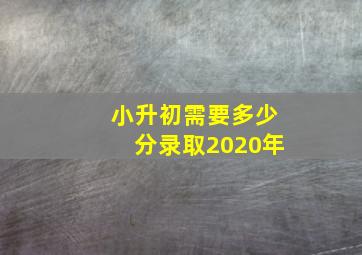 小升初需要多少分录取2020年